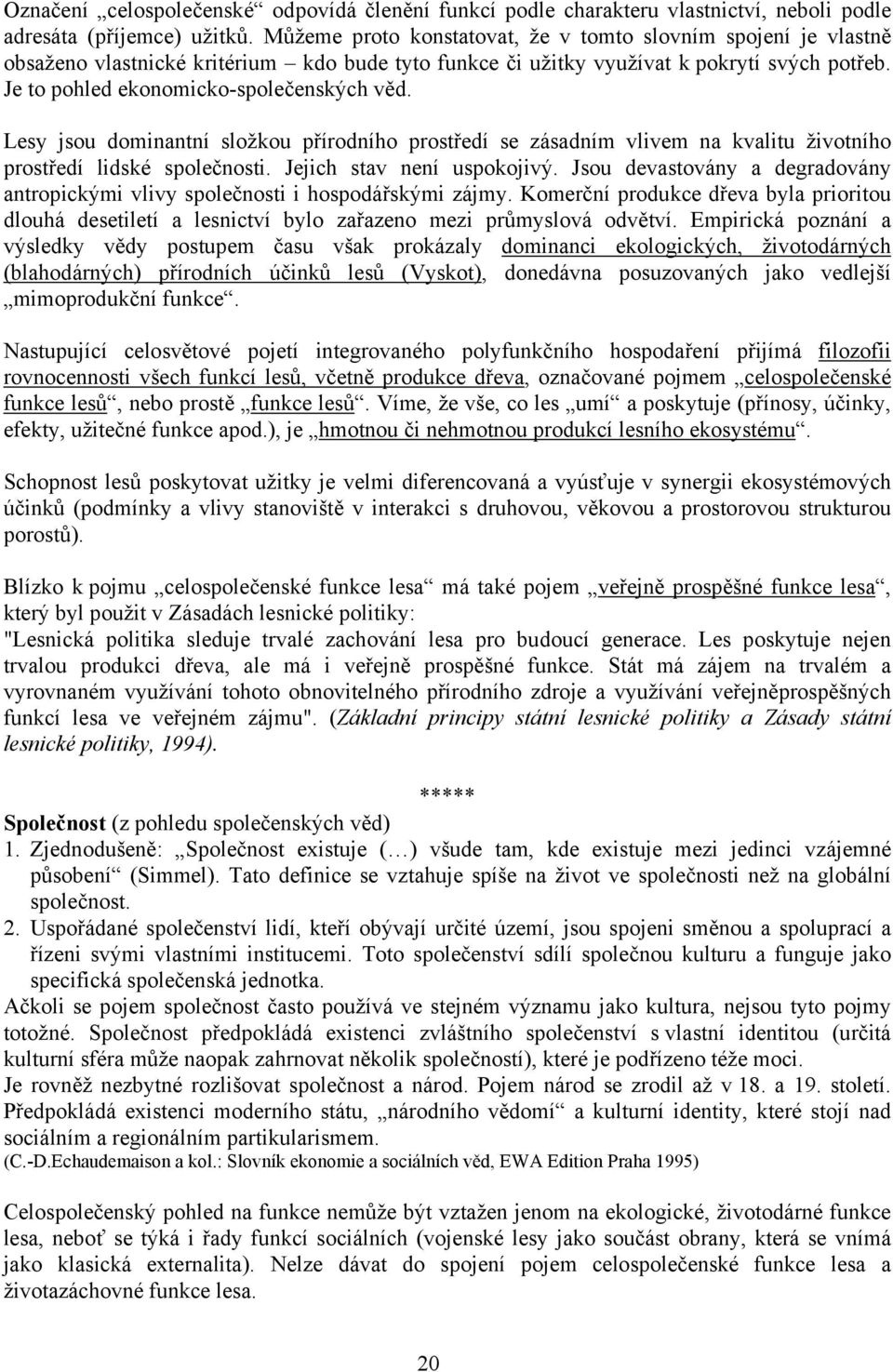 Označení „celospolečenské“ odpovídá členění funkcí podle charakteru vlastnictví, neboli podle adresáta (příjemce) užitků. Můžeme proto konstatovat, že v tomto slovním spojení je vlastně obsaženo vlastnické kritérium – kdo bude tyto funkce či užitky využívat k pokrytí svých potřeb. Je to pohled ekonomicko-společenských věd.

Lesy jsou dominantní složkou přírodního prostředí se zásadním vlivem na kvalitu životního prostředí lidské společnosti. Jejich stav není uspokojivý. Jsou devastovány a degradovány antropickými vlivy společnosti i hospodářskými zájmy. Komerční produkce dřeva byla prioritou dlouhá desetiletí a lesnictví bylo zařazeno mezi průmyslová odvětví. Empirická poznání a výsledky vědy postupem času však prokázaly dominanci ekologických, životodárných (blahodárných) přírodních účinků lesů (Vyskot), donedávna posuzovaných jako vedlejší „mimoprodukční funkce“.

Nastupující celosvětové pojetí integrovaného polyfunkčního hospodaření přijímá filozofii rovnocennosti všech funkcí lesů, včetně produkce dřeva, označované pojmem „celospolečenské funkce lesů“, nebo prostě „funkce lesů“. Víme, že vše, co les „umí“ a poskytuje (přínosy, účinky, efekty, užitečné funkce apod.), je „hmotnou či nehmotnou produkcí lesního ekosystému“.

Schopnost lesů poskytovat užitky je velmi diferencovaná a vyúsťuje v synergii ekosystémových účinků (podmínky a vlivy stanoviště v interakci s druhovou, věkovou a prostorovou strukturou porostů).

Blízko k pojmu „celospolečenské funkce lesa“ má také pojem „veřejně prospěšné funkce lesa“, který byl použit v Zásadách lesnické politiky:
"Lesnická politika sleduje trvalé zachování lesa pro budoucí generace. Les poskytuje nejen trvalou produkci dřeva, ale má i veřejně prospěšné funkce. Stát má zájem na trvalém a vyrovnaném využívání tohoto obnovitelného přírodního zdroje a využívání veřejněprospěšných funkcí lesa ve veřejném zájmu". (Základní principy státní lesnické politiky a Zásady státní lesnické politiky, 1994).

*****

Společnost (z pohledu společenských věd)
1. Zjednodušeně: „Společnost existuje (…) všude tam, kde existuje mezi jedinci vzájemné působení“ (Simmel). Tato definice se vztahuje spíše na život ve společnosti než na globální společnost.
2. Uspořádané společenství lidí, kteří obývají určité území, jsou spojeni směnou a spoluprací a řízeni svými vlastními institucemi. Toto společenství sdílí společnou kulturu a funguje jako specifická společenská jednotka.
Ačkoli se pojem společnost často používá ve stejném významu jako kultura, nejsou tyto pojmy totožné. Společnost předpokládá existenci zvláštního společenství s vlastní identitou (určitá kulturní sféra může naopak zahrnovat několik společností), které je podřízeno téže moci.
Je rovněž nezbytné rozlišovat společnost a národ. Pojem národ se zrodil až v 18. a 19. století. Předpokládá existenci moderního státu, „národního vědomí“ a kulturní identity, které stojí nad sociálním a regionálním partikularismem.
(C.-D.Echaudemaison a kol.: Slovník ekonomie a sociálních věd, EWA Edition Praha 1995)

Celospolečenský pohled na funkce nemůže být vztažen jenom na ekologické, životodárné funkce lesa, neboť se týká i řady funkcí sociálních (vojenské lesy jako součást obrany, která se vnímá jako klasická externalita). Nelze dávat do spojení pojem celospolečenské funkce lesa a životazáchovné funkce lesa.

20